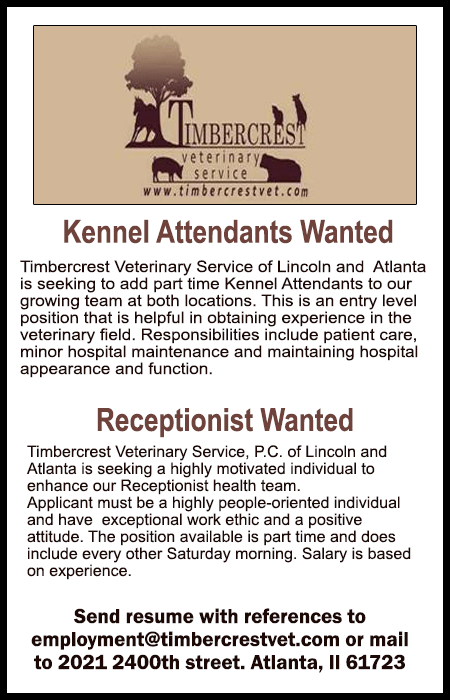 TIMBERCREST
veterinary
service
www.timbercrestvet.com

Kennel Attendants Wanted

Timbercrest Veterinary Service of Lincoln and Atlanta is seeking to add part time Kennel Attendants to our growing team at both locations. This is an entry level position that is helpful in obtaining experience in the veterinary field. Responsibilities include patient care, minor hospital maintenance and maintaining hospital appearance and function.

Receptionist Wanted

Timbercrest Veterinary Service, P.C. of Lincoln and Atlanta is seeking a highly motivated individual to enhance our Receptionist health team.
Applicant must be a highly people-oriented individual and have exceptional work ethic and a positive attitude. The position available is part time and does include every other Saturday morning. Salary is based on experience.

Send resume with references to employment@timbercrestvet.com or mail to 2021 2400th street. Atlanta, Il 61723